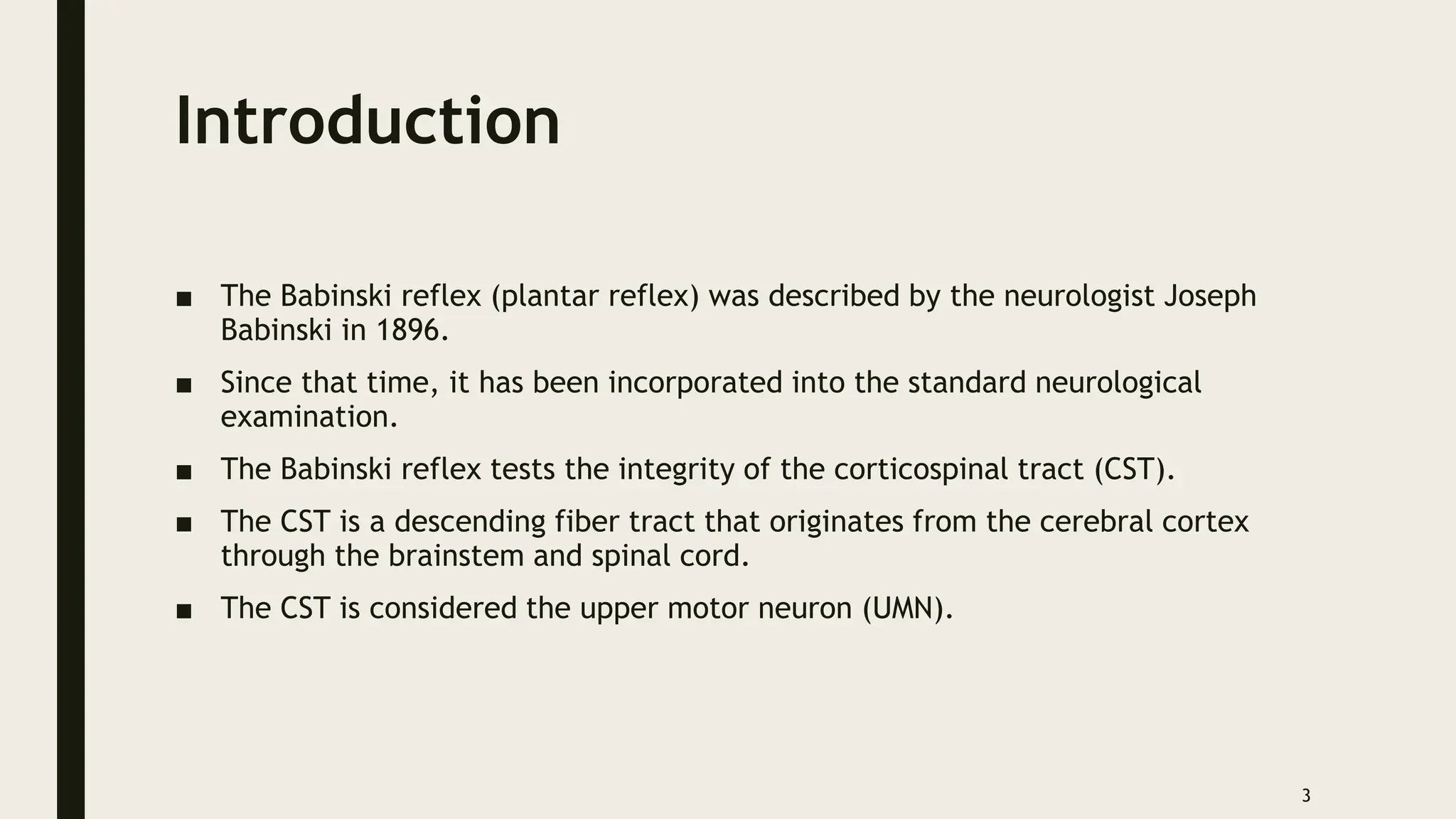 Introduction

• The Babinski reflex (plantar reflex) was described by the neurologist Joseph Babinski in 1896.
• Since that time, it has been incorporated into the standard neurological examination.
• The Babinski reflex tests the integrity of the corticospinal tract (CST).
• The CST is a descending fiber tract that originates from the cerebral cortex through the brainstem and spinal cord.
• The CST is considered the upper motor neuron (UMN).

3